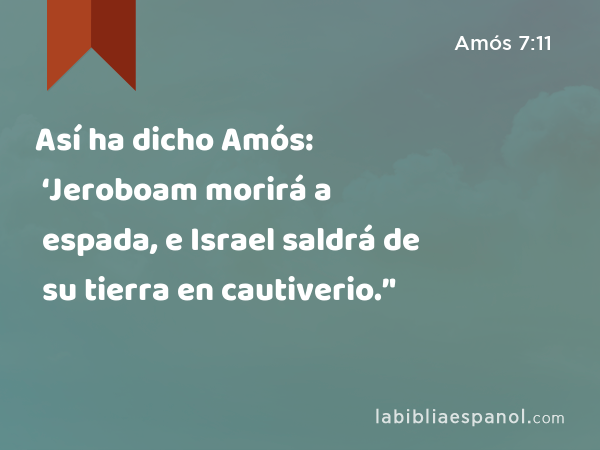 Amós 7:11

Así ha dicho Amós: ‘Jeroboam morirá a espada, e Israel saldrá de su tierra en cautiverio."

labibliaespanol.com